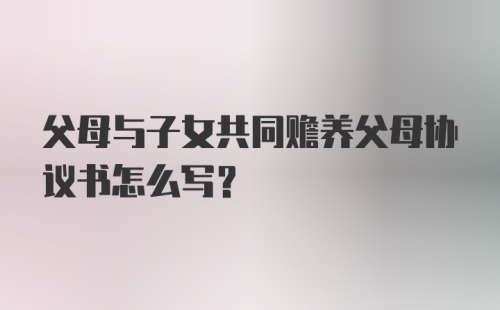 父母与子女共同赡养父母协议书怎么写？